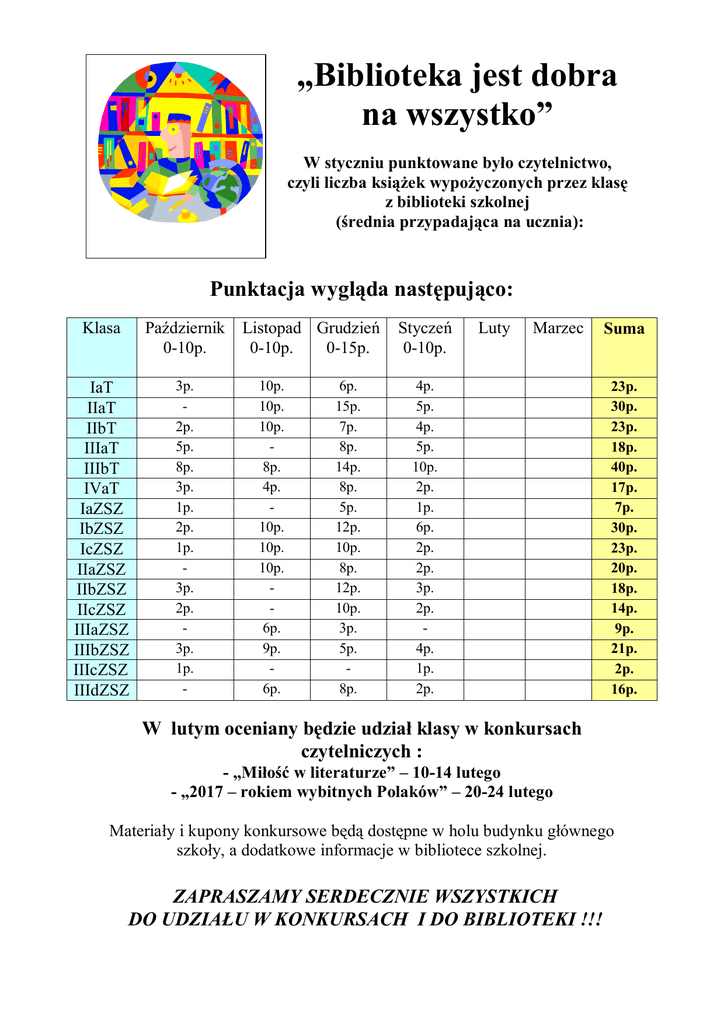 „Biblioteka jest dobra na wszystko”

W styczniu punktowane było czytelnictwo, czyli liczba książek wypożyczonych przez klasę z biblioteki szkolnej (średnia przypadająca na ucznia):

Punktacja wygląda następująco:

| Klasa | Październik 0-10p. | Listopad 0-10p. | Grudzień 0-15p. | Styczeń 0-10p. | Luty | Marzec | Suma |
|---|---|---|---|---|---|---|---|
| IaT | 3p. | 10p. | 6p. | 4p. | | | 23p. |
| IIaT | - | 10p. | 15p. | 5p. | | | 30p. |
| IIbT | 2p. | 10p. | 7p. | 4p. | | | 23p. |
| IIIaT | 5p. | - | 8p. | 5p. | | | 18p. |
| IIIbT | 8p. | 8p. | 14p. | 10p. | | | 40p. |
| IVaT | 3p. | 4p. | 8p. | 2p. | | | 17p. |
| IaZSZ | 1p. | - | 5p. | 1p. | | | 7p. |
| IbZSZ | 2p. | 10p. | 12p. | 6p. | | | 30p. |
| IcZSZ | 1p. | 10p. | 10p. | 2p. | | | 23p. |
| IIaZSZ | - | 10p. | 8p. | 2p. | | | 20p. |
| IIbZSZ | 3p. | - | 12p. | 3p. | | | 18p. |
| IIcZSZ | 2p. | - | 10p. | 2p. | | | 14p. |
| IIIaZSZ | - | 6p. | 3p. | - | | | 9p. |
| IIIbZSZ | 3p. | 9p. | 5p. | 4p. | | | 21p. |
| IIIcZSZ | 1p. | - | - | 1p. | | | 2p. |
| IIIdZSZ | - | 6p. | 8p. | 2p. | | | 16p. |

W lutym oceniany będzie udział klasy w konkursach czytelniczych :
- „Miłość w literaturze” – 10-14 lutego
- „2017 – rokiem wybitnych Polaków” – 20-24 lutego

Materiały i kupony konkursowe będą dostępne w holu budynku głównego szkoły, a dodatkowe informacje w bibliotece szkolnej.

ZAPRASZAMY SERDECZNIE WSZYSTKICH DO UDZIAŁU W KONKURSACH I DO BIBLIOTEKI !!!